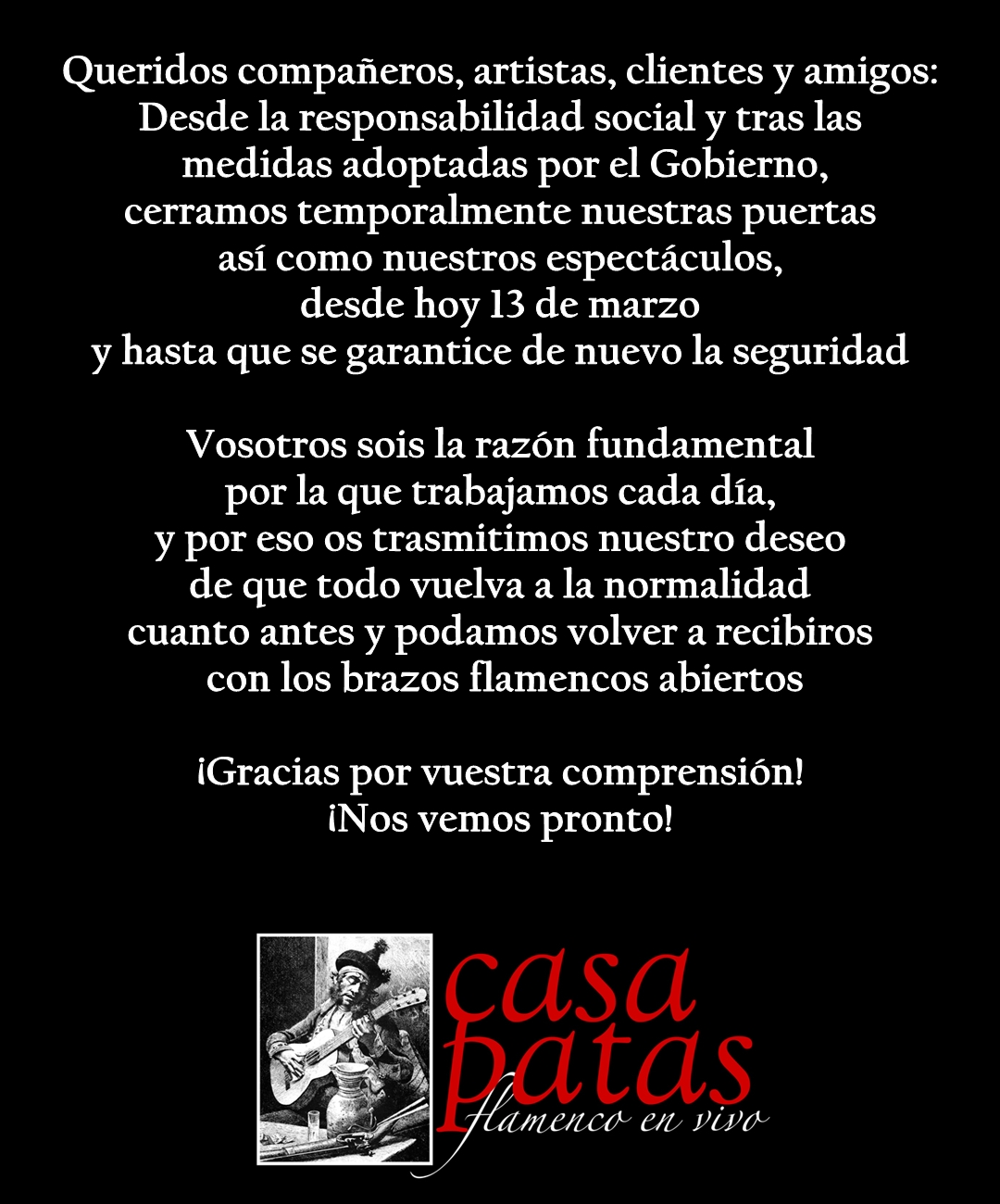 Queridos compañeros, artistas, clientes y amigos:
Desde la responsabilidad social y tras las medidas adoptadas por el Gobierno, cerramos temporalmente nuestras puertas así como nuestros espectáculos, desde hoy 13 de marzo y hasta que se garantice de nuevo la seguridad

Vosotros sois la razón fundamental por la que trabajamos cada día, y por eso os trasmitimos nuestro deseo de que todo vuelva a la normalidad cuanto antes y podamos volver a recibiros con los brazos flamencos abiertos

¡Gracias por vuestra comprensión!
¡Nos vemos pronto!

casa patas
flamenco en vivo